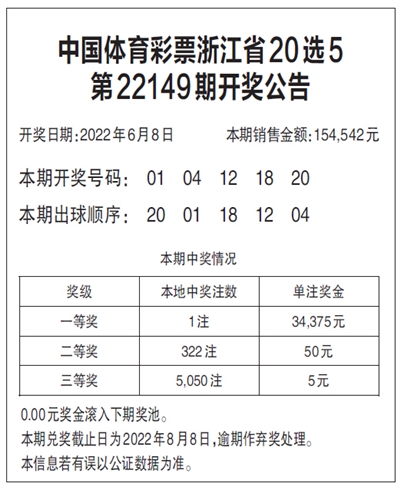 中国体育彩票浙江省20选5
第22149期开奖公告

开奖日期:2022年6月8日　　本期销售金额:154,542元

本期开奖号码:　01　04　12　18　20

本期出球顺序:　20　01　18　12　04

本期中奖情况

| 奖级 | 本地中奖注数 | 单注奖金 |
|---|---|---|
| 一等奖 | 1注 | 34,375元 |
| 二等奖 | 322注 | 50元 |
| 三等奖 | 5,050注 | 5元 |

0.00元奖金滚入下期奖池。
本期兑奖截止日为2022年8月8日,逾期作弃奖处理。
本信息若有误以公证数据为准。